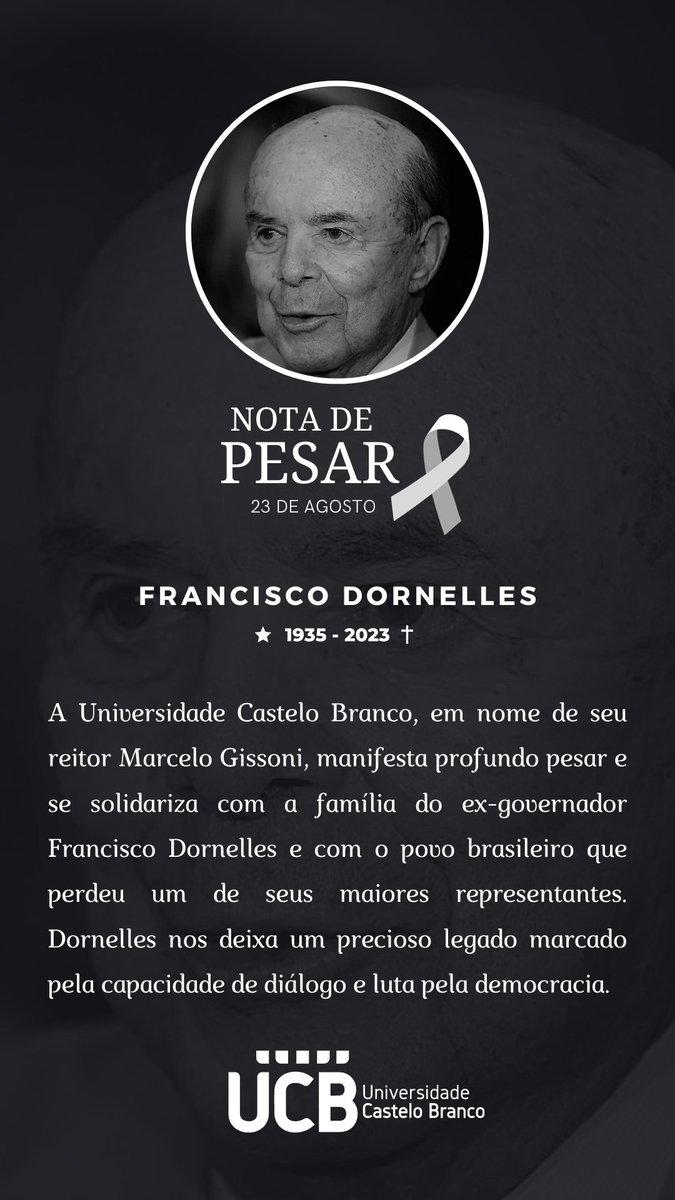 NOTA DE
PESAR
23 DE AGOSTO

FRANCISCO DORNELLES
★ 1935 - 2023 †

A Universidade Castelo Branco, em nome de seu reitor Marcelo Gissoni, manifesta profundo pesar e se solidariza com a família do ex-governador Francisco Dornelles e com o povo brasileiro que perdeu um de seus maiores representantes. Dornelles nos deixa um precioso legado marcado pela capacidade de diálogo e luta pela democracia.

UCB Universidade Castelo Branco